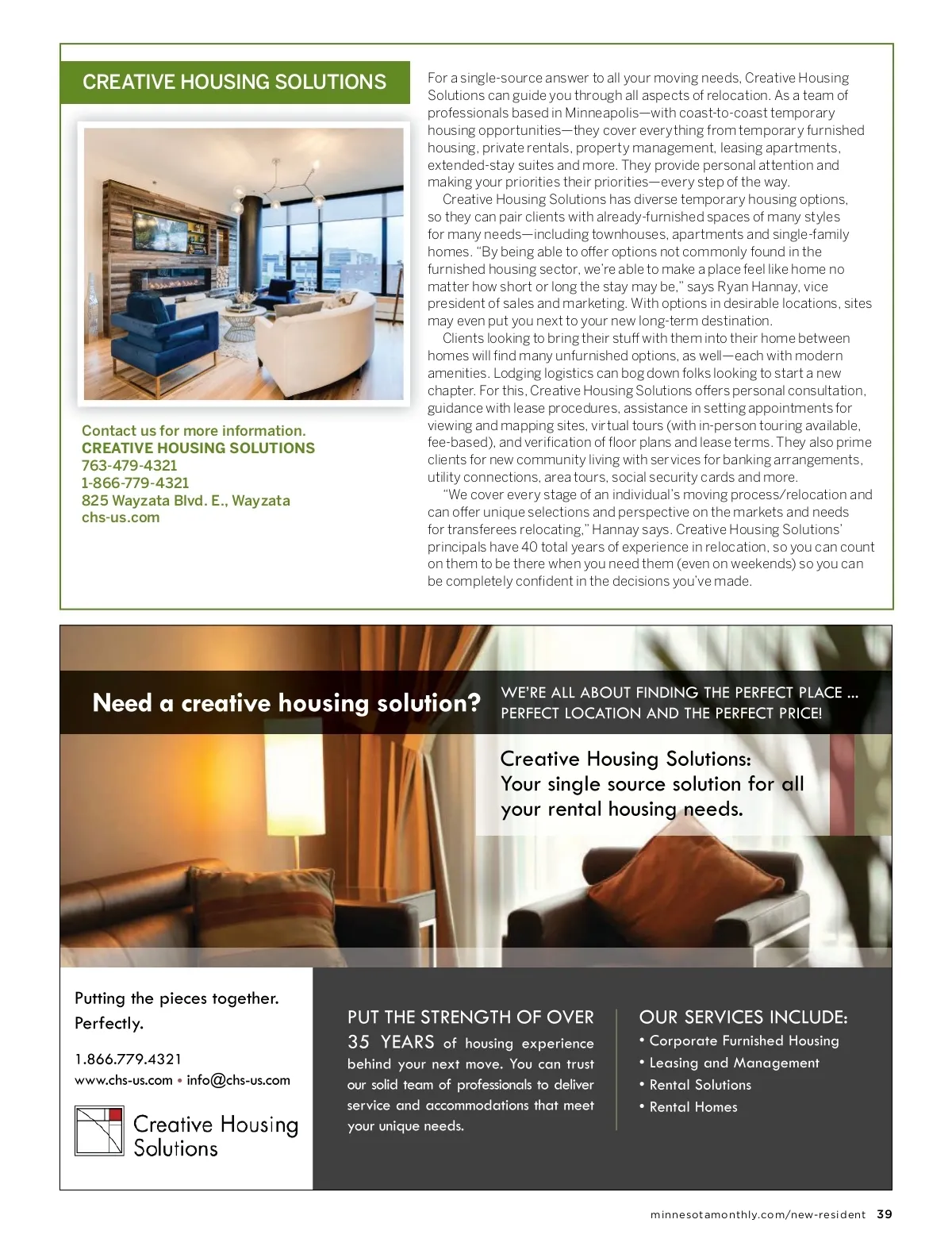 CREATIVE HOUSING SOLUTIONS

Contact us for more information.
CREATIVE HOUSING SOLUTIONS
763-479-4321
1-866-779-4321
825 Wayzata Blvd. E., Wayzata
chs-us.com

For a single-source answer to all your moving needs, Creative Housing Solutions can guide you through all aspects of relocation. As a team of professionals based in Minneapolis—with coast-to-coast temporary housing opportunities—they cover everything from temporary furnished housing, private rentals, property management, leasing apartments, extended-stay suites and more. They provide personal attention and making your priorities their priorities—every step of the way.

Creative Housing Solutions has diverse temporary housing options, so they can pair clients with already-furnished spaces of many styles for many needs—including townhouses, apartments and single-family homes. "By being able to offer options not commonly found in the furnished housing sector, we're able to make a place feel like home no matter how short or long the stay may be," says Ryan Hannay, vice president of sales and marketing. With options in desirable locations, sites may even put you next to your new long-term destination.

Clients looking to bring their stuff with them into their home between homes will find many unfurnished options, as well—each with modern amenities. Lodging logistics can bog down folks looking to start a new chapter. For this, Creative Housing Solutions offers personal consultation, guidance with lease procedures, assistance in setting appointments for viewing and mapping sites, virtual tours (with in-person touring available, fee-based), and verification of floor plans and lease terms. They also prime clients for new community living with services for banking arrangements, utility connections, area tours, social security cards and more.

"We cover every stage of an individual's moving process/relocation and can offer unique selections and perspective on the markets and needs for transferees relocating," Hannay says. Creative Housing Solutions' principals have 40 total years of experience in relocation, so you can count on them to be there when you need them (even on weekends) so you can be completely confident in the decisions you've made.

Need a creative housing solution?

WE'RE ALL ABOUT FINDING THE PERFECT PLACE ... PERFECT LOCATION AND THE PERFECT PRICE!

Creative Housing Solutions: Your single source solution for all your rental housing needs.

Putting the pieces together. Perfectly.

1.866.779.4321
www.chs-us.com • info@chs-us.com

Creative Housing Solutions

PUT THE STRENGTH OF OVER 35 YEARS of housing experience behind your next move. You can trust our solid team of professionals to deliver service and accommodations that meet your unique needs.

OUR SERVICES INCLUDE:
• Corporate Furnished Housing
• Leasing and Management
• Rental Solutions
• Rental Homes

minnesotamonthly.com/new-resident 39